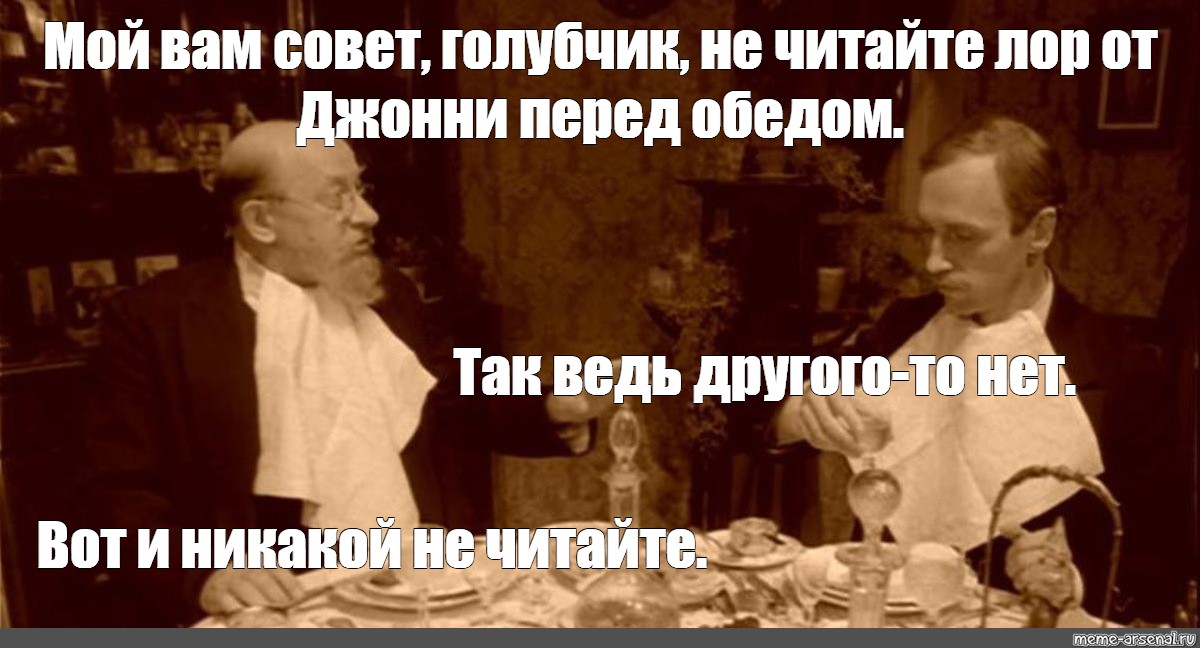 Мой вам совет, голубчик, не читайте лор от Джонни перед обедом.

Так ведь другого-то нет.

Вот и никакой не читайте.

meme-arsenal.ru